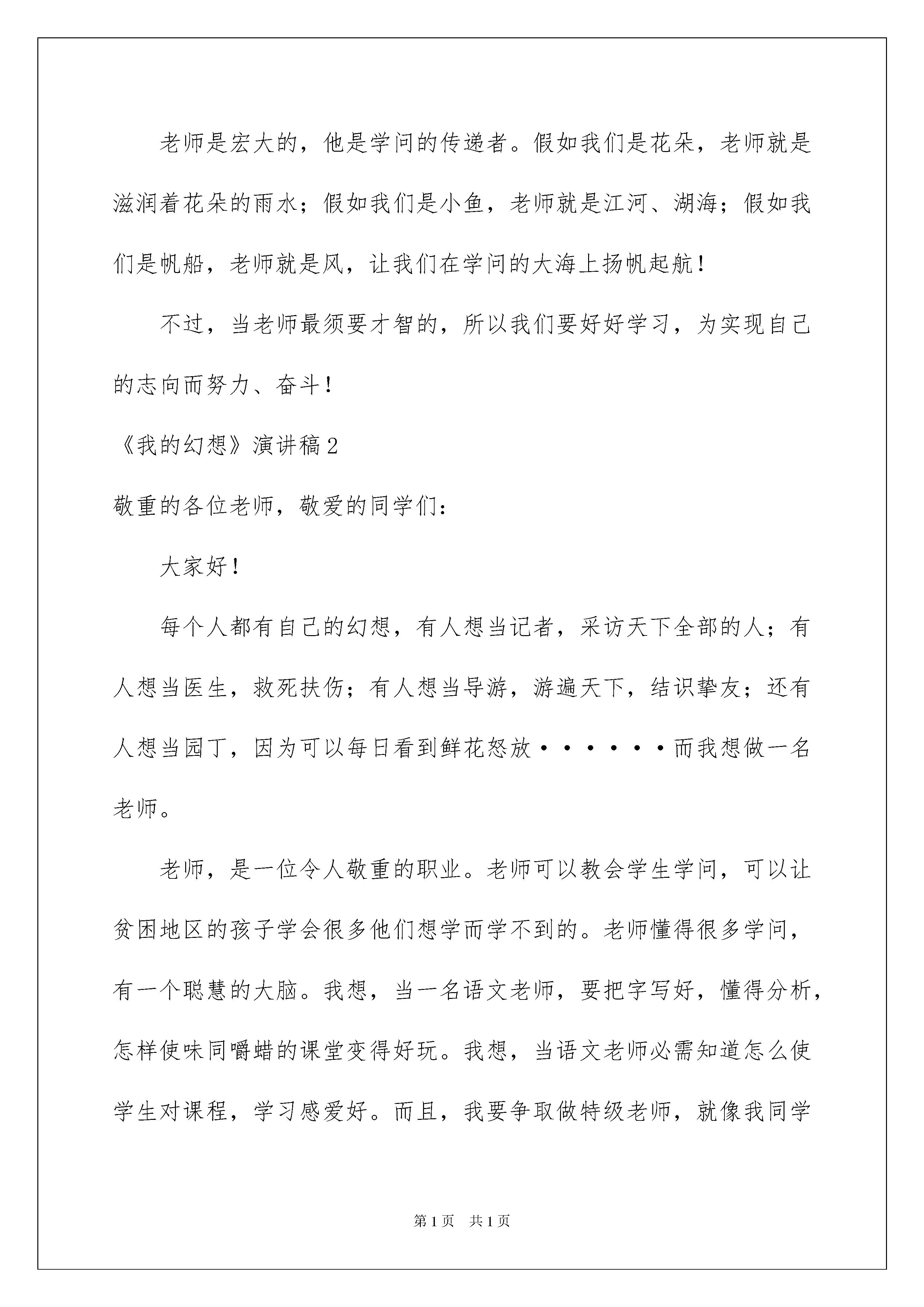 老师是宏大的，他是学问的传递者。假如我们是花朵，老师就是滋润着花朵的雨水；假如我们是小鱼，老师就是江河、湖海；假如我们是帆船，老师就是风，让我们在学问的大海上扬帆起航！

不过，当老师最须要才智的，所以我们要好好学习，为实现自己的志向而努力、奋斗！

《我的幻想》演讲稿2

敬重的各位老师，敬爱的同学们：

大家好！

每个人都有自己的幻想，有人想当记者，采访天下全部的人；有人想当医生，救死扶伤；有人想当导游，游遍天下，结识挚友；还有人想当园丁，因为可以每日看到鲜花怒放······而我想做一名老师。

老师，是一位令人敬重的职业。老师可以教会学生学问，可以让贫困地区的孩子学会很多他们想学而学不到的。老师懂得很多学问，有一个聪慧的大脑。我想，当一名语文老师，要把字写好，懂得分析，怎样使味同嚼蜡的课堂变得好玩。我想，当语文老师必需知道怎么使学生对课程，学习感爱好。而且，我要争取做特级老师，就像我同学

第1页 共1页